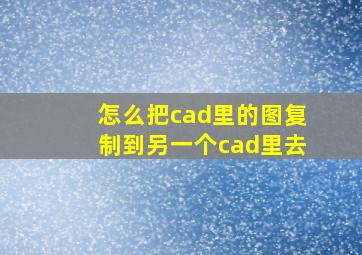 怎么把cad里的图复制到另一个cad里去